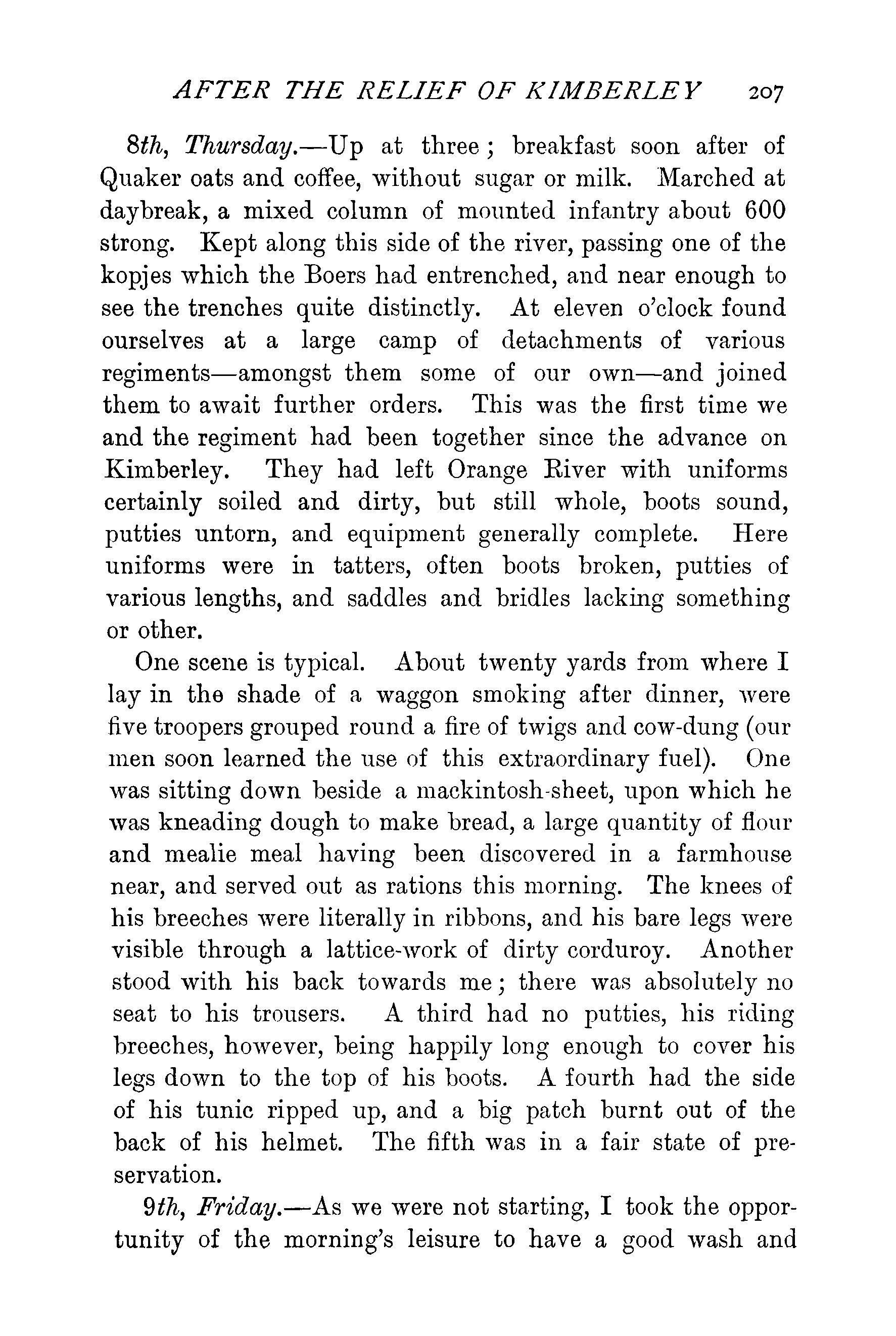 AFTER THE RELIEF OF KIMBERLEY 207

8th, Thursday.—Up at three; breakfast soon after of Quaker oats and coffee, without sugar or milk. Marched at daybreak, a mixed column of mounted infantry about 600 strong. Kept along this side of the river, passing one of the kopjes which the Boers had entrenched, and near enough to see the trenches quite distinctly. At eleven o'clock found ourselves at a large camp of detachments of various regiments—amongst them some of our own—and joined them to await further orders. This was the first time we and the regiment had been together since the advance on Kimberley. They had left Orange River with uniforms certainly soiled and dirty, but still whole, boots sound, putties untorn, and equipment generally complete. Here uniforms were in tatters, often boots broken, putties of various lengths, and saddles and bridles lacking something or other.

One scene is typical. About twenty yards from where I lay in the shade of a waggon smoking after dinner, were five troopers grouped round a fire of twigs and cow-dung (our men soon learned the use of this extraordinary fuel). One was sitting down beside a mackintosh-sheet, upon which he was kneading dough to make bread, a large quantity of flour and mealie meal having been discovered in a farmhouse near, and served out as rations this morning. The knees of his breeches were literally in ribbons, and his bare legs were visible through a lattice-work of dirty corduroy. Another stood with his back towards me; there was absolutely no seat to his trousers. A third had no putties, his riding breeches, however, being happily long enough to cover his legs down to the top of his boots. A fourth had the side of his tunic ripped up, and a big patch burnt out of the back of his helmet. The fifth was in a fair state of preservation.

9th, Friday.—As we were not starting, I took the opportunity of the morning's leisure to have a good wash and